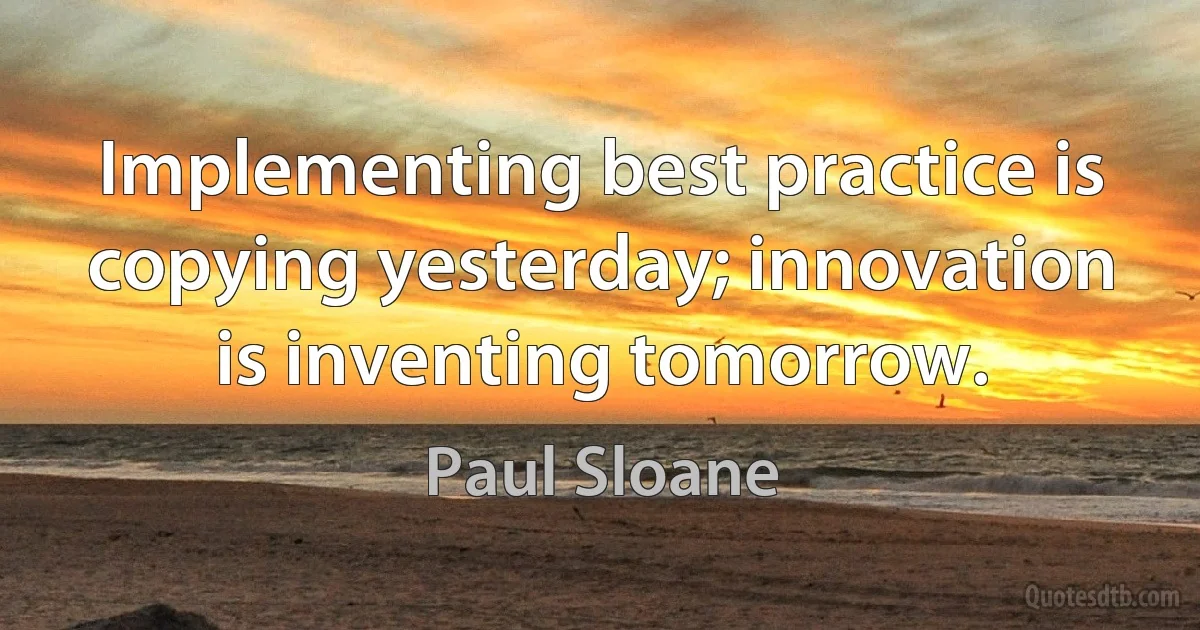 Implementing best practice is copying yesterday; innovation is inventing tomorrow.

Paul Sloane

Quotesdtb.com